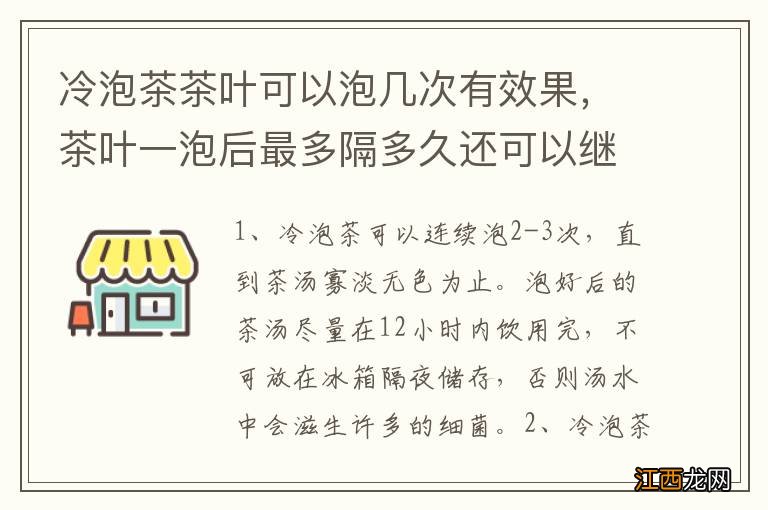 冷泡茶茶叶可以泡几次有效果，茶叶一泡后最多隔多久还可以继

1、冷泡茶可以连续泡2-3次，直到茶汤寡淡无色为止。泡好后的茶汤尽量在12小时内饮用完，不可放在冰箱隔夜储存，否则汤水中会滋生许多的细菌。2、冷泡茶

江西龙网